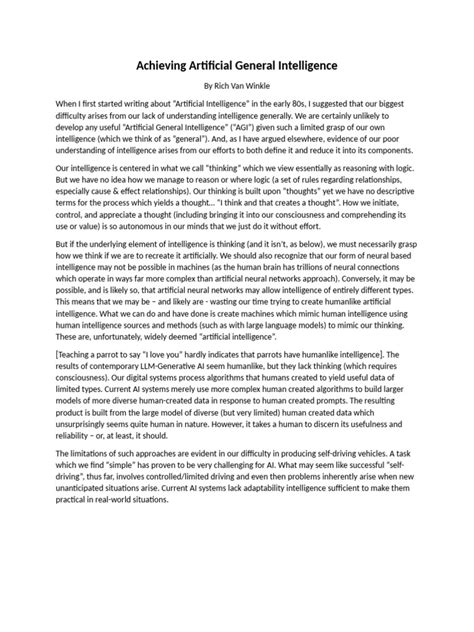 Achieving Artificial General Intelligence

By Rich Van Winkle

When I first started writing about "Artificial Intelligence" in the early 80s, I suggested that our biggest difficulty arises from our lack of understanding intelligence generally. We are certainly unlikely to develop any useful "Artificial General Intelligence" ("AGI") given such a limited grasp of our own intelligence (which we think of as "general"). And, as I have argued elsewhere, evidence of our poor understanding of intelligence arises from our efforts to both define it and reduce it into its components.

Our intelligence is centered in what we call "thinking" which we view essentially as reasoning with logic. But we have no idea how we manage to reason or where logic (a set of rules regarding relationships, especially cause & effect relationships). Our thinking is built upon "thoughts" yet we have no descriptive terms for the process which yields a thought… "I think and that creates a thought". How we initiate, control, and appreciate a thought (including bringing it into our consciousness and comprehending its use or value) is so autonomous in our minds that we just do it without effort.

But if the underlying element of intelligence is thinking (and it isn't, as below), we must necessarily grasp how we think if we are to recreate it artificially. We should also recognize that our form of neural based intelligence may not be possible in machines (as the human brain has trillions of neural connections which operate in ways far more complex than artificial neural networks approach). Conversely, it may be possible, and is likely so, that artificial neural networks may allow intelligence of entirely different types. This means that we may be – and likely are - wasting our time trying to create humanlike artificial intelligence. What we can do and have done is create machines which mimic human intelligence using human intelligence sources and methods (such as with large language models) to mimic our thinking. These are, unfortunately, widely deemed "artificial intelligence".

[Teaching a parrot to say "I love you" hardly indicates that parrots have humanlike intelligence]. The results of contemporary LLM-Generative AI seem humanlike, but they lack thinking (which requires consciousness). Our digital systems process algorithms that humans created to yield useful data of limited types. Current AI systems merely use more complex human created algorithms to build larger models of more diverse human-created data in response to human created prompts. The resulting product is built from the large model of diverse (but very limited) human created data which unsurprisingly seems quite human in nature. However, it takes a human to discern its usefulness and reliability – or, at least, it should.

The limitations of such approaches are evident in our difficulty in producing self-driving vehicles. A task which we find "simple" has proven to be very challenging for AI. What may seem like successful "self-driving", thus far, involves controlled/limited driving and even then problems inherently arise when new unanticipated situations arise. Current AI systems lack adaptability intelligence sufficient to make them practical in real-world situations.